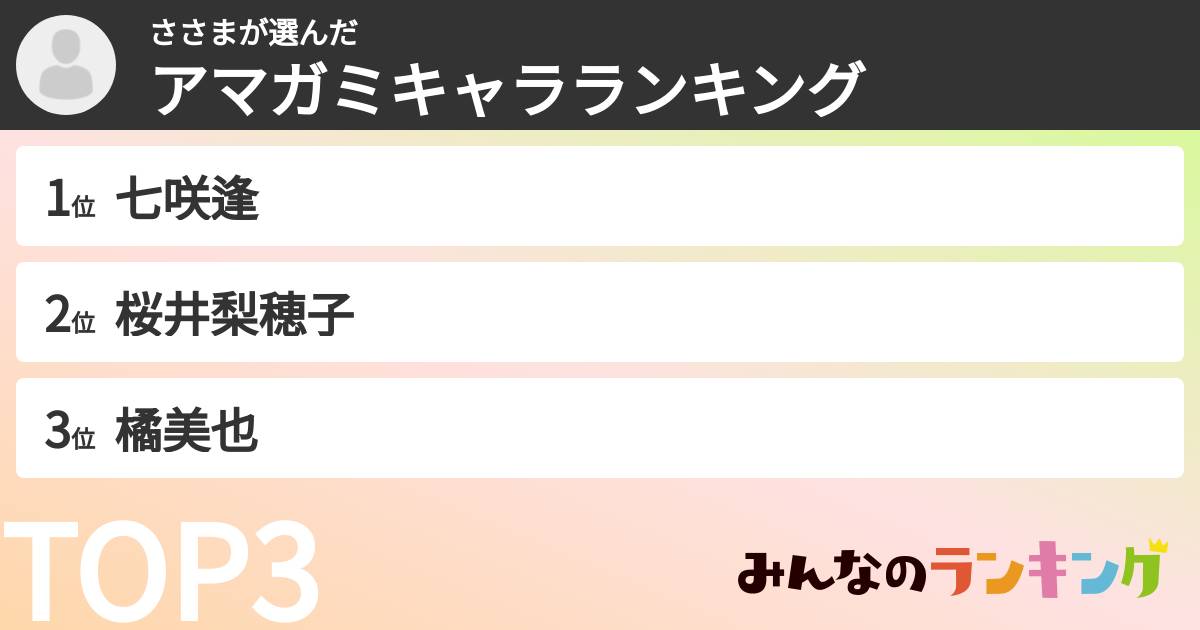 ささまが選んだ
アマガミキャラランキング

1位 七咲逢

2位 桜井梨穂子

3位 橘美也

TOP3

みんなのランキング